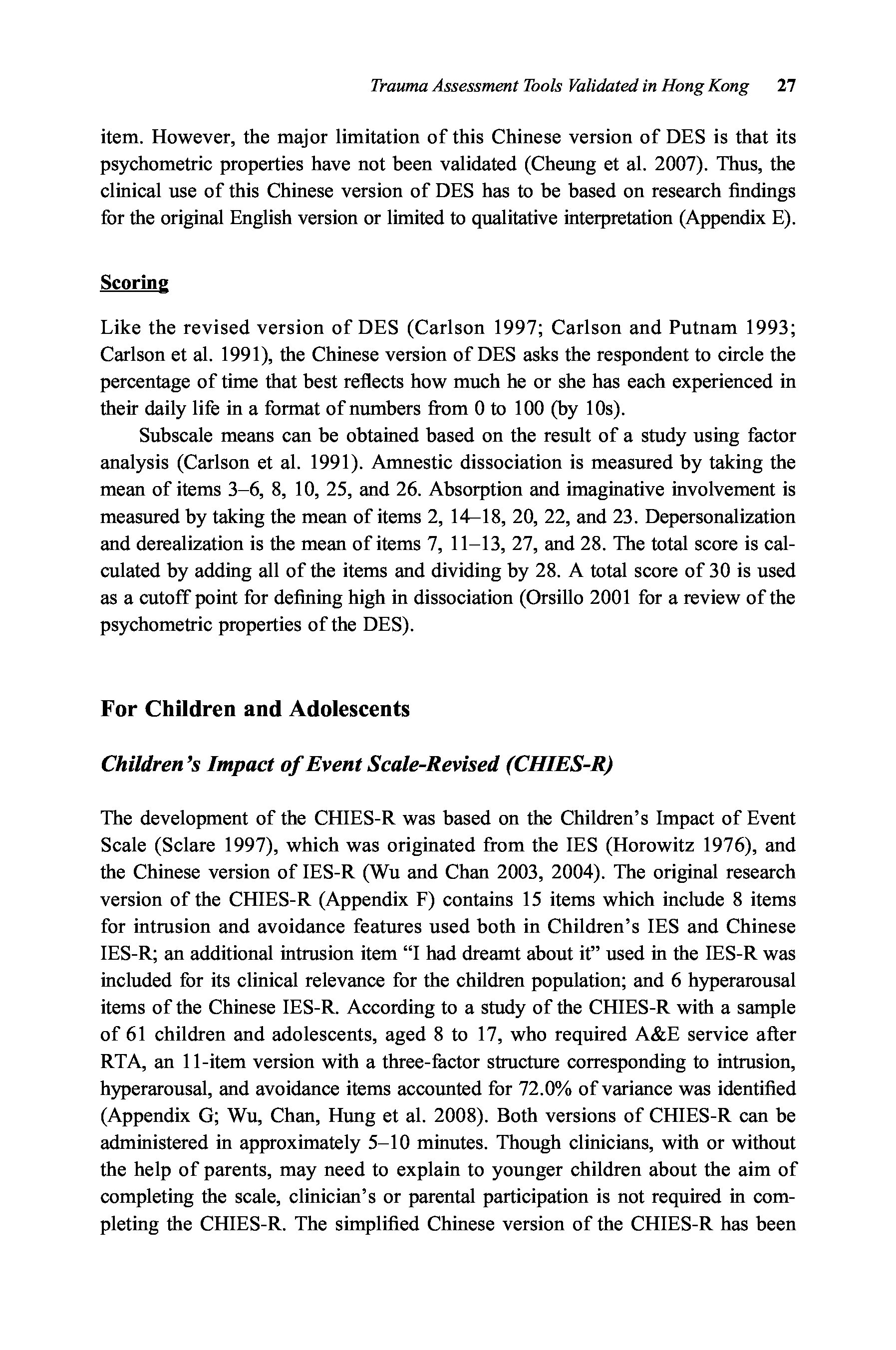 Trauma Assessment Tools Validated in Hong Kong 27

item. However, the major limitation of this Chinese version of DES is that its psychometric properties have not been validated (Cheung et al. 2007). Thus, the clinical use of this Chinese version of DES has to be based on research findings for the original English version or limited to qualitative interpretation (Appendix E).

Scoring

Like the revised version of DES (Carlson 1997; Carlson and Putnam 1993; Carlson et al. 1991), the Chinese version of DES asks the respondent to circle the percentage of time that best reflects how much he or she has each experienced in their daily life in a format of numbers from 0 to 100 (by 10s).

Subscale means can be obtained based on the result of a study using factor analysis (Carlson et al. 1991). Amnestic dissociation is measured by taking the mean of items 3–6, 8, 10, 25, and 26. Absorption and imaginative involvement is measured by taking the mean of items 2, 14–18, 20, 22, and 23. Depersonalization and derealization is the mean of items 7, 11–13, 27, and 28. The total score is calculated by adding all of the items and dividing by 28. A total score of 30 is used as a cutoff point for defining high in dissociation (Orsillo 2001 for a review of the psychometric properties of the DES).

For Children and Adolescents

Children's Impact of Event Scale-Revised (CHIES-R)

The development of the CHIES-R was based on the Children's Impact of Event Scale (Sclare 1997), which was originated from the IES (Horowitz 1976), and the Chinese version of IES-R (Wu and Chan 2003, 2004). The original research version of the CHIES-R (Appendix F) contains 15 items which include 8 items for intrusion and avoidance features used both in Children's IES and Chinese IES-R; an additional intrusion item "I had dreamt about it" used in the IES-R was included for its clinical relevance for the children population; and 6 hyperarousal items of the Chinese IES-R. According to a study of the CHIES-R with a sample of 61 children and adolescents, aged 8 to 17, who required A&E service after RTA, an 11-item version with a three-factor structure corresponding to intrusion, hyperarousal, and avoidance items accounted for 72.0% of variance was identified (Appendix G; Wu, Chan, Hung et al. 2008). Both versions of CHIES-R can be administered in approximately 5–10 minutes. Though clinicians, with or without the help of parents, may need to explain to younger children about the aim of completing the scale, clinician's or parental participation is not required in completing the CHIES-R. The simplified Chinese version of the CHIES-R has been